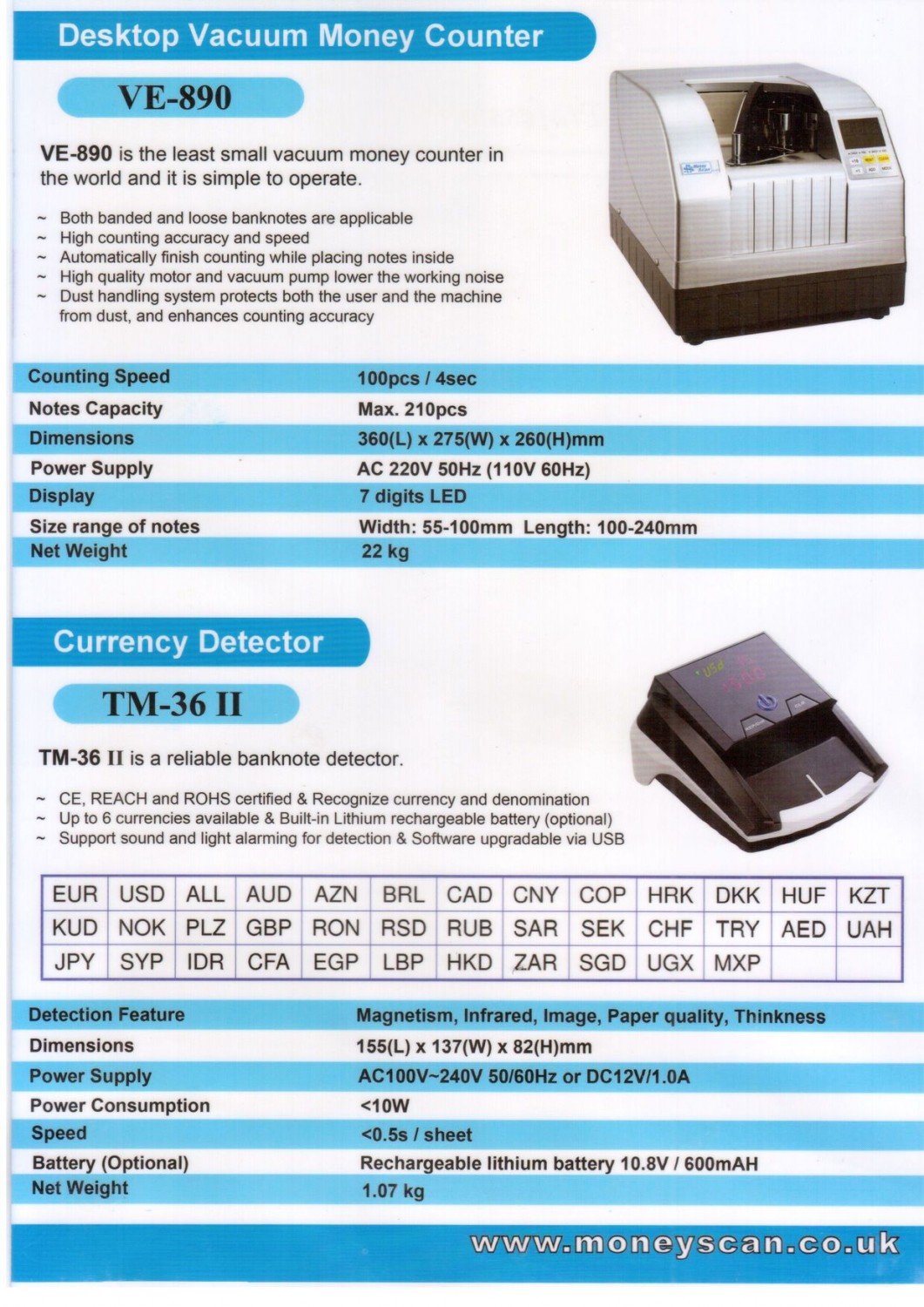 Desktop Vacuum Money Counter

VE-890

VE-890 is the least small vacuum money counter in the world and it is simple to operate.

~ Both banded and loose banknotes are applicable
~ High counting accuracy and speed
~ Automatically finish counting while placing notes inside
~ High quality motor and vacuum pump lower the working noise
~ Dust handling system protects both the user and the machine from dust, and enhances counting accuracy

| Counting Speed | 100pcs / 4sec |
|---|---|
| Notes Capacity | Max. 210pcs |
| Dimensions | 360(L) x 275(W) x 260(H)mm |
| Power Supply | AC 220V 50Hz (110V 60Hz) |
| Display | 7 digits LED |
| Size range of notes | Width: 55-100mm Length: 100-240mm |
| Net Weight | 22 kg |

Currency Detector

TM-36 II

TM-36 II is a reliable banknote detector.

~ CE, REACH and ROHS certified & Recognize currency and denomination
~ Up to 6 currencies available & Built-in Lithium rechargeable battery (optional)
~ Support sound and light alarming for detection & Software upgradable via USB

| EUR | USD | ALL | AUD | AZN | BRL | CAD | CNY | COP | HRK | DKK | HUF | KZT |
|---|---|---|---|---|---|---|---|---|---|---|---|---|
| KUD | NOK | PLZ | GBP | RON | RSD | RUB | SAR | SEK | CHF | TRY | AED | UAH |
| JPY | SYP | IDR | CFA | EGP | LBP | HKD | ZAR | SGD | UGX | MXP | | |

| Detection Feature | Magnetism, Infrared, Image, Paper quality, Thinkness |
|---|---|
| Dimensions | 155(L) x 137(W) x 82(H)mm |
| Power Supply | AC100V~240V 50/60Hz or DC12V/1.0A |
| Power Consumption | <10W |
| Speed | <0.5s / sheet |
| Battery (Optional) | Rechargeable lithium battery 10.8V / 600mAH |
| Net Weight | 1.07 kg |

www.moneyscan.co.uk